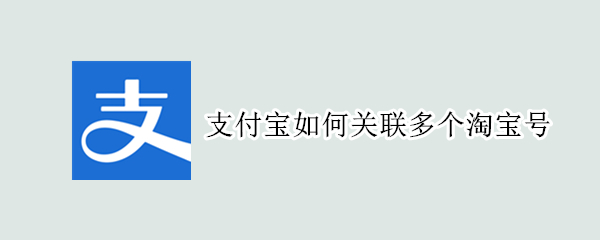 支

支付宝如何关联多个淘宝号